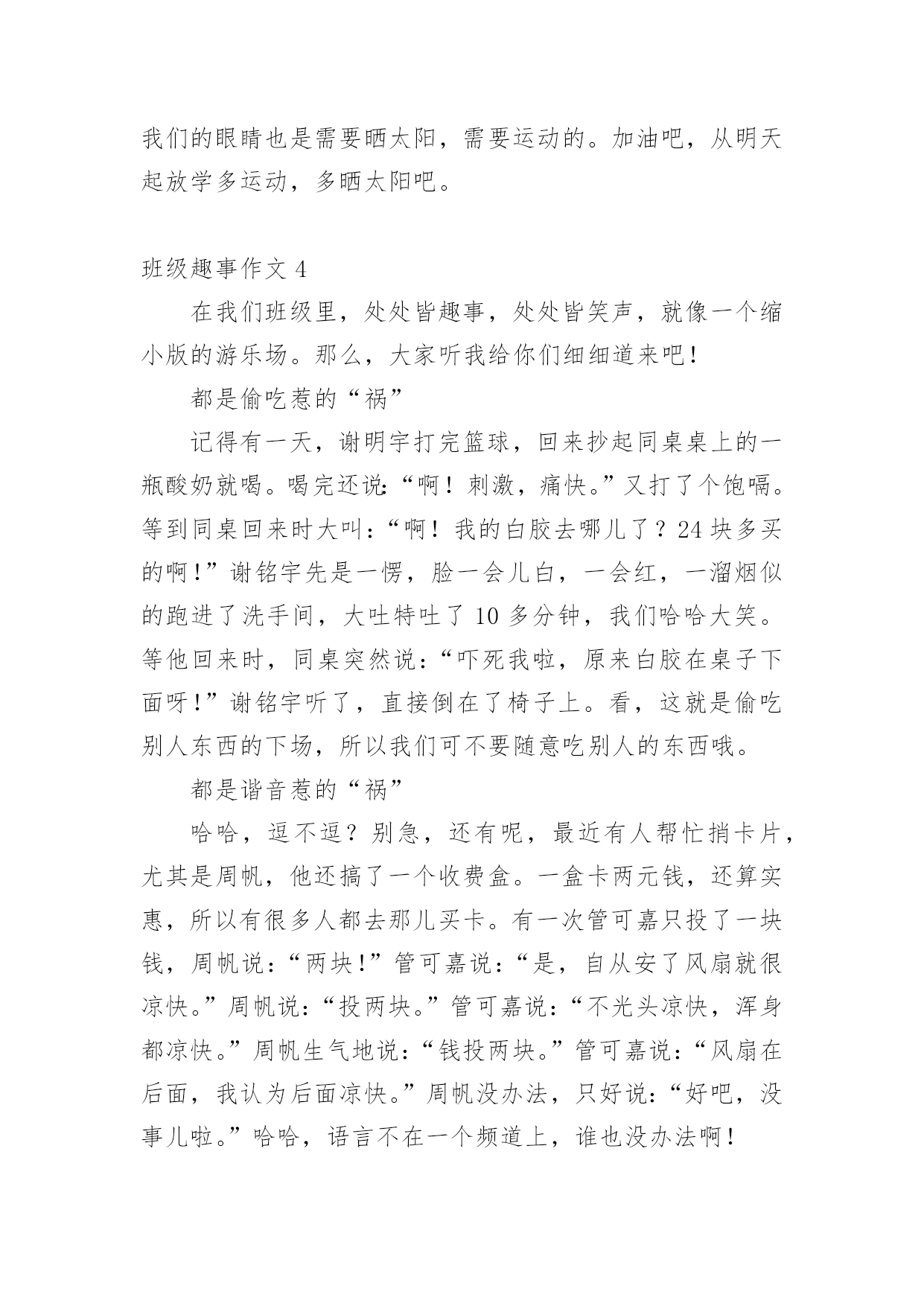 我们的眼睛也是需要晒太阳，需要运动的。加油吧，从明天起放学多运动，多晒太阳吧。

班级趣事作文 4

在我们班级里，处处皆趣事，处处皆笑声，就像一个缩小版的游乐场。那么，大家听我给你们细细道来吧！

都是偷吃惹的“祸”

记得有一天，谢明宇打完篮球，回来抄起同桌桌上的一瓶酸奶就喝。喝完还说：“啊！刺激，痛快。”又打了个饱嗝。等到同桌回来时大叫：“啊！我的白胶去哪儿了？24 块多买的啊！”谢铭宇先是一愣，脸一会儿白，一会红，一溜烟似的跑进了洗手间，大吐特吐了 10 多分钟，我们哈哈大笑。等他回来时，同桌突然说：“吓死我啦，原来白胶在桌子下面呀！”谢铭宇听了，直接倒在了椅子上。看，这就是偷吃别人东西的下场，所以我们可不要随意吃别人的东西哦。

都是谐音惹的“祸”

哈哈，逗不逗？别急，还有呢，最近有人帮忙捎卡片，尤其是周帆，他还搞了一个收费盒。一盒卡两元钱，还算实惠，所以有很多人都去那儿买卡。有一次管可嘉只投了一块钱，周帆说：“两块！”管可嘉说：“是，自从安了风扇就很凉快。”周帆说：“投两块。”管可嘉说：“不光头凉快，浑身都凉快。”周帆生气地说：“钱投两块。”管可嘉说：“风扇在后面，我认为后面凉快。”周帆没办法，只好说：“好吧，没事儿啦。”哈哈，语言不在一个频道上，谁也没办法啊！